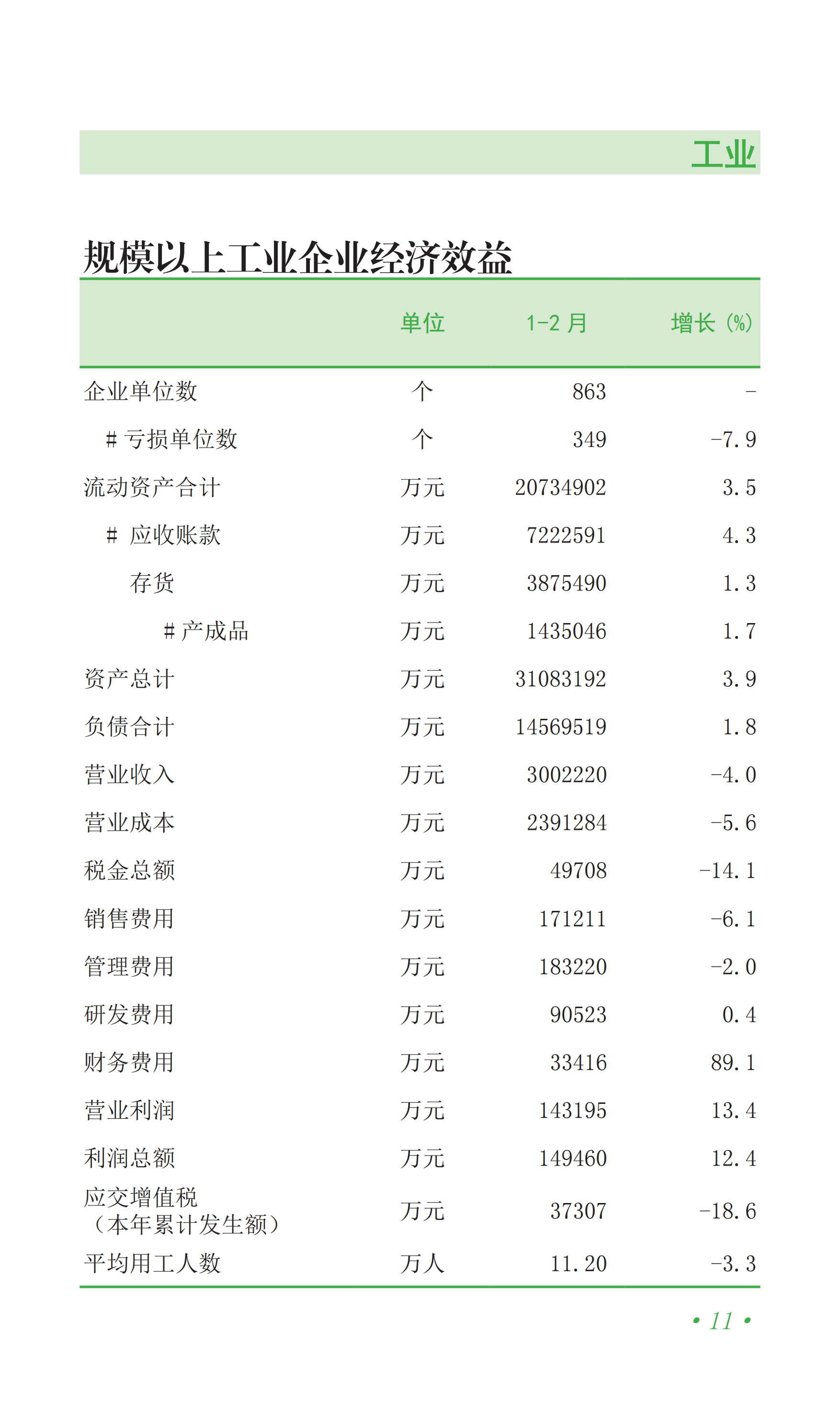 工业

规模以上工业企业经济效益

|  | 单位 | 1-2月 | 增长(%) |
|---|---|---|---|
| 企业单位数 | 个 | 863 | - |
| #亏损单位数 | 个 | 349 | -7.9 |
| 流动资产合计 | 万元 | 20734902 | 3.5 |
| #应收账款 | 万元 | 7222591 | 4.3 |
| 存货 | 万元 | 3875490 | 1.3 |
| #产成品 | 万元 | 1435046 | 1.7 |
| 资产总计 | 万元 | 31083192 | 3.9 |
| 负债合计 | 万元 | 14569519 | 1.8 |
| 营业收入 | 万元 | 3002220 | -4.0 |
| 营业成本 | 万元 | 2391284 | -5.6 |
| 税金总额 | 万元 | 49708 | -14.1 |
| 销售费用 | 万元 | 171211 | -6.1 |
| 管理费用 | 万元 | 183220 | -2.0 |
| 研发费用 | 万元 | 90523 | 0.4 |
| 财务费用 | 万元 | 33416 | 89.1 |
| 营业利润 | 万元 | 143195 | 13.4 |
| 利润总额 | 万元 | 149460 | 12.4 |
| 应交增值税(本年累计发生额) | 万元 | 37307 | -18.6 |
| 平均用工人数 | 万人 | 11.20 | -3.3 |

• 11 •